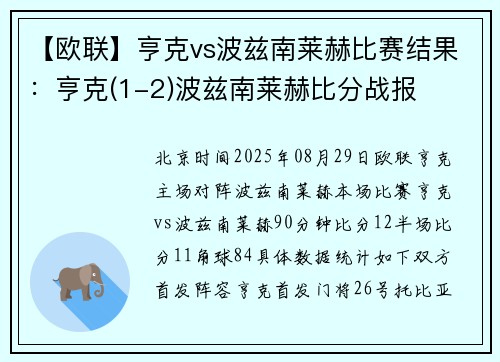 【欧联】亨克vs波兹南莱赫比赛结果：亨克(1-2)波兹南莱赫比分战报

北京时间2025年08月29日欧联亨克主场对阵波兹南莱赫本场比赛亨克vs波兹南莱赫90分钟比分12半场比分11角球84具体数据统计如下双方首发阵容亨克首发门将26号托比亚